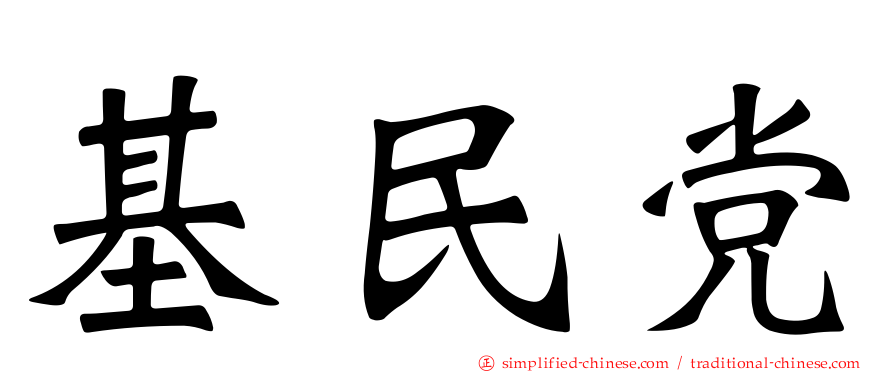 基民党

㊣ simplified-chinese.com / traditional-chinese.com